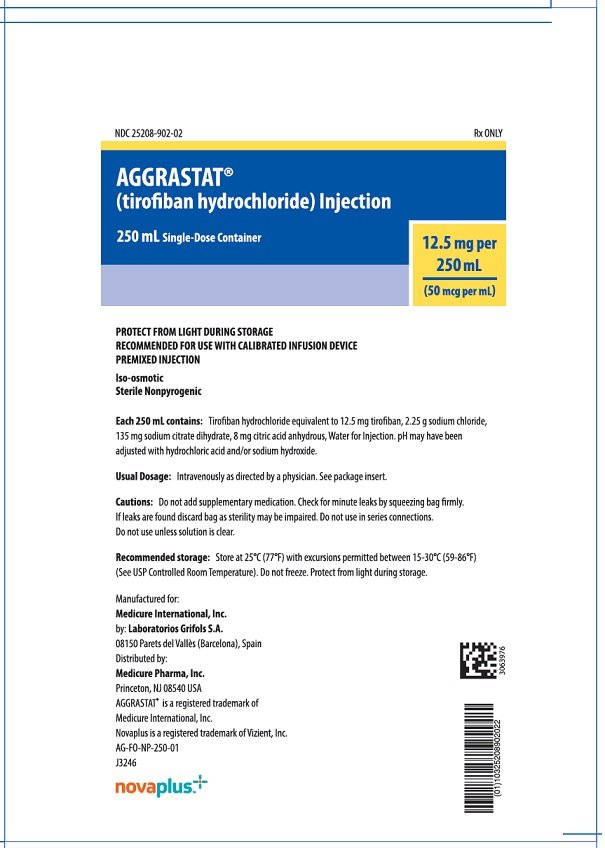 NDC 25208-902-02

Rx ONLY

AGGRASTAT®
(tirofiban hydrochloride) Injection

250 mL Single-Dose Container

12.5 mg per 250 mL
(50 mcg per mL)

PROTECT FROM LIGHT DURING STORAGE
RECOMMENDED FOR USE WITH CALIBRATED INFUSION DEVICE
PREMIXED INJECTION

Iso-osmotic
Sterile Nonpyrogenic

Each 250 mL contains: Tirofiban hydrochloride equivalent to 12.5 mg tirofiban, 2.25 g sodium chloride, 135 mg sodium citrate dihydrate, 8 mg citric acid anhydrous, Water for Injection. pH may have been adjusted with hydrochloric acid and/or sodium hydroxide.

Usual Dosage: Intravenously as directed by a physician. See package insert.

Cautions: Do not add supplementary medication. Check for minute leaks by squeezing bag firmly. If leaks are found discard bag as sterility may be impaired. Do not use in series connections. Do not use unless solution is clear.

Recommended storage: Store at 25°C (77°F) with excursions permitted between 15-30°C (59-86°F) (See USP Controlled Room Temperature). Do not freeze. Protect from light during storage.

Manufactured for:
Medicure International, Inc.
by: Laboratorios Grifols S.A.
08150 Parets del Vallès (Barcelona), Spain
Distributed by:
Medicure Pharma, Inc.
Princeton, NJ 08540 USA
AGGRASTAT® is a registered trademark of Medicure International, Inc.
Novaplus is a registered trademark of Vizient, Inc.
AG-FO-NP-250-01
J3246

novaplus

3063976

(01)10325208902022